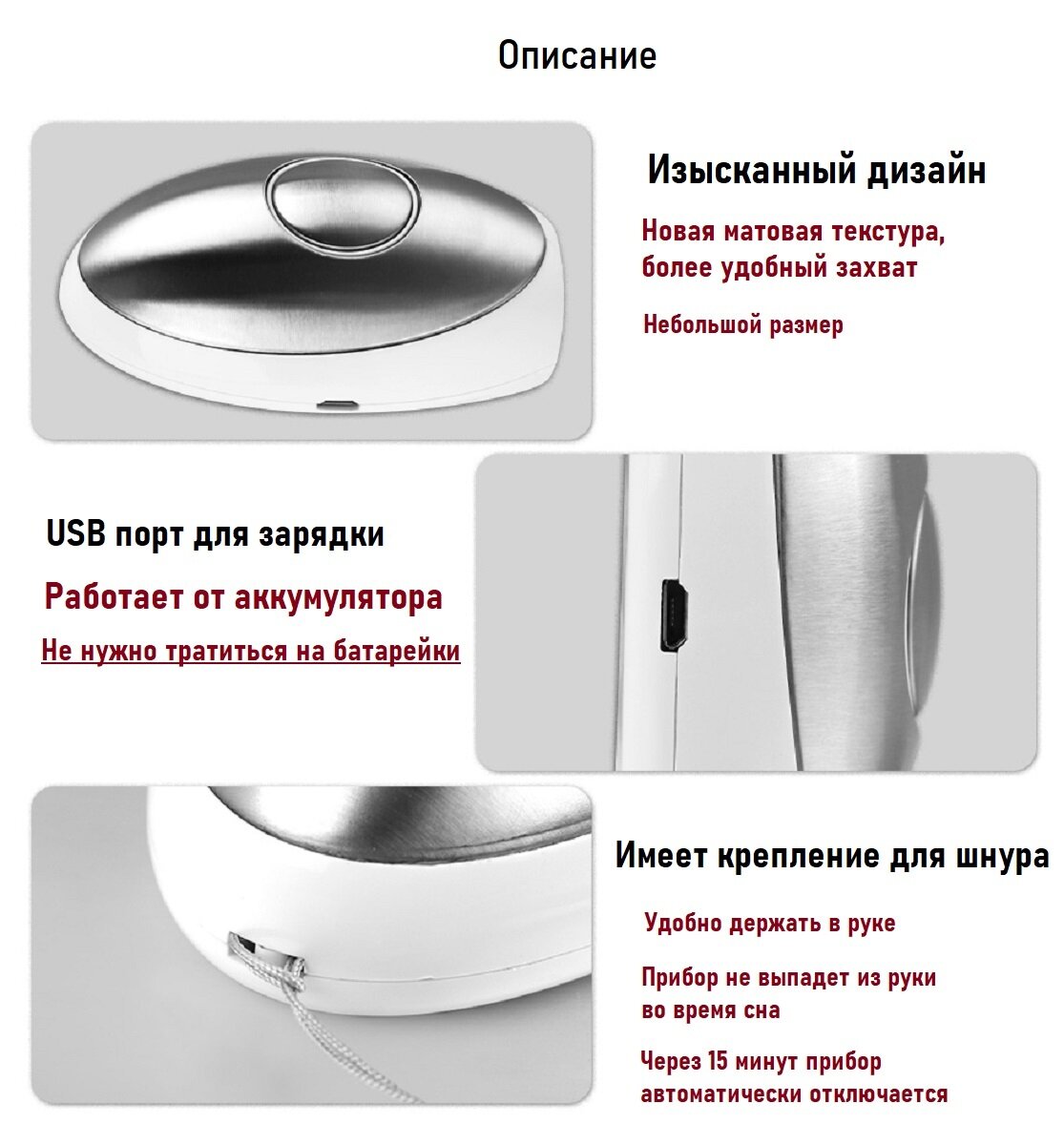 Описание

Изысканный дизайн

Новая матовая текстура, более удобный захват

Небольшой размер

USB порт для зарядки

Работает от аккумулятора

Не нужно тратиться на батарейки

Имеет крепление для шнура

Удобно держать в руке

Прибор не выпадет из руки во время сна

Через 15 минут прибор автоматически отключается